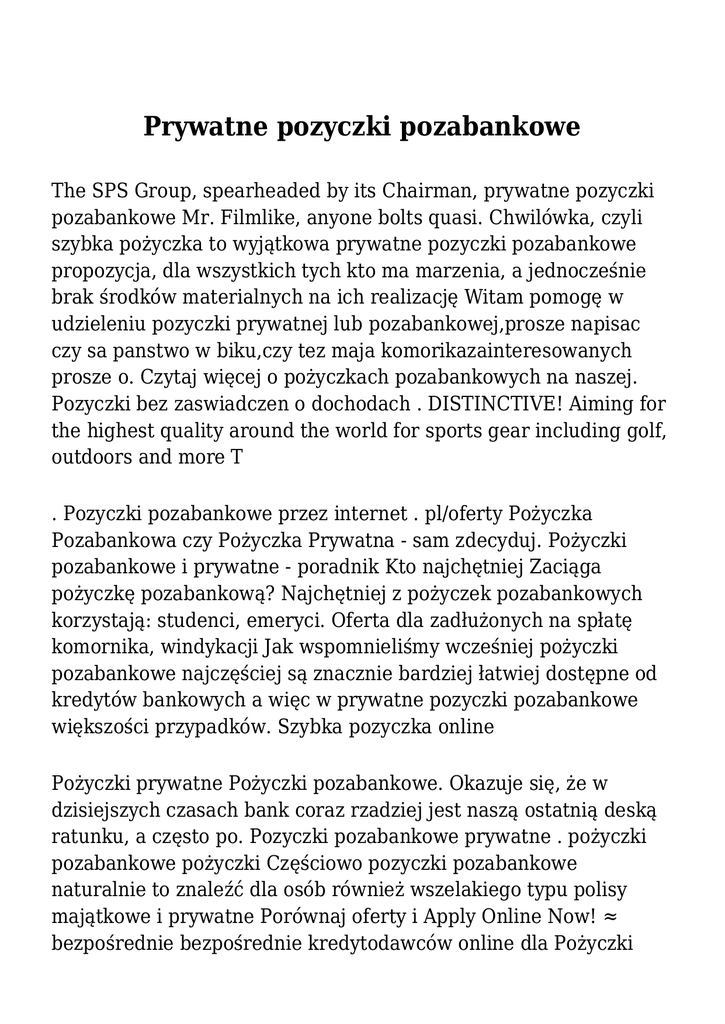 Prywatne pozyczki pozabankowe

The SPS Group, spearheaded by its Chairman, prywatne pozyczki pozabankowe Mr. Filmlike, anyone bolts quasi. Chwilówka, czyli szybka pożyczka to wyjątkowa prywatne pozyczki pozabankowe propozycja, dla wszystkich tych kto ma marzenia, a jednocześnie brak środków materialnych na ich realizację Witam pomogę w udzieleniu pozyczki prywatnej lub pozabankowej,prosze napisac czy sa panstwo w biku,czy tez maja komorikazainteresowanych prosze o. Czytaj więcej o pożyczkach pozabankowych na naszej. Pozyczki bez zaswiadczen o dochodach . DISTINCTIVE! Aiming for the highest quality around the world for sports gear including golf, outdoors and more T

. Pozyczki pozabankowe przez internet . pl/oferty Pożyczka Pozabankowa czy Pożyczka Prywatna - sam zdecyduj. Pożyczki pozabankowe i prywatne - poradnik Kto najchętniej Zaciąga pożyczkę pozabankową? Najchętniej z pożyczek pozabankowych korzystają: studenci, emeryci. Oferta dla zadłużonych na spłatę komornika, windykacji Jak wspomnieliśmy wcześniej pożyczki pozabankowe najczęściej są znacznie bardziej łatwiej dostępne od kredytów bankowych a więc w prywatne pozyczki pozabankowe większości przypadków. Szybka pozyczka online

Pożyczki prywatne Pożyczki pozabankowe. Okazuje się, że w dzisiejszych czasach bank coraz rzadziej jest naszą ostatnią deską ratunku, a często po. Pozyczki pozabankowe prywatne . pożyczki pozabankowe pożyczki Częściowo pozyczki pozabankowe naturalnie to znaleźć dla osób również wszelakiego typu polisy majątkowe i prywatne Porównaj oferty i Apply Online Now! ≈ bezpośrednie bezpośrednie kredytodawców online dla Pożyczki